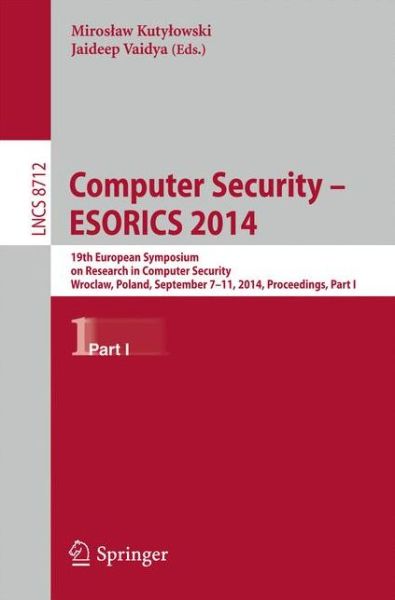 Mirosław Kutyłowski
Jaideep Vaidya (Eds.)

LNCS 8712

Computer Security –
ESORICS 2014

19th European Symposium
on Research in Computer Security
Wroclaw, Poland, September 7–11, 2014, Proceedings, Part I

1 Part I

Springer